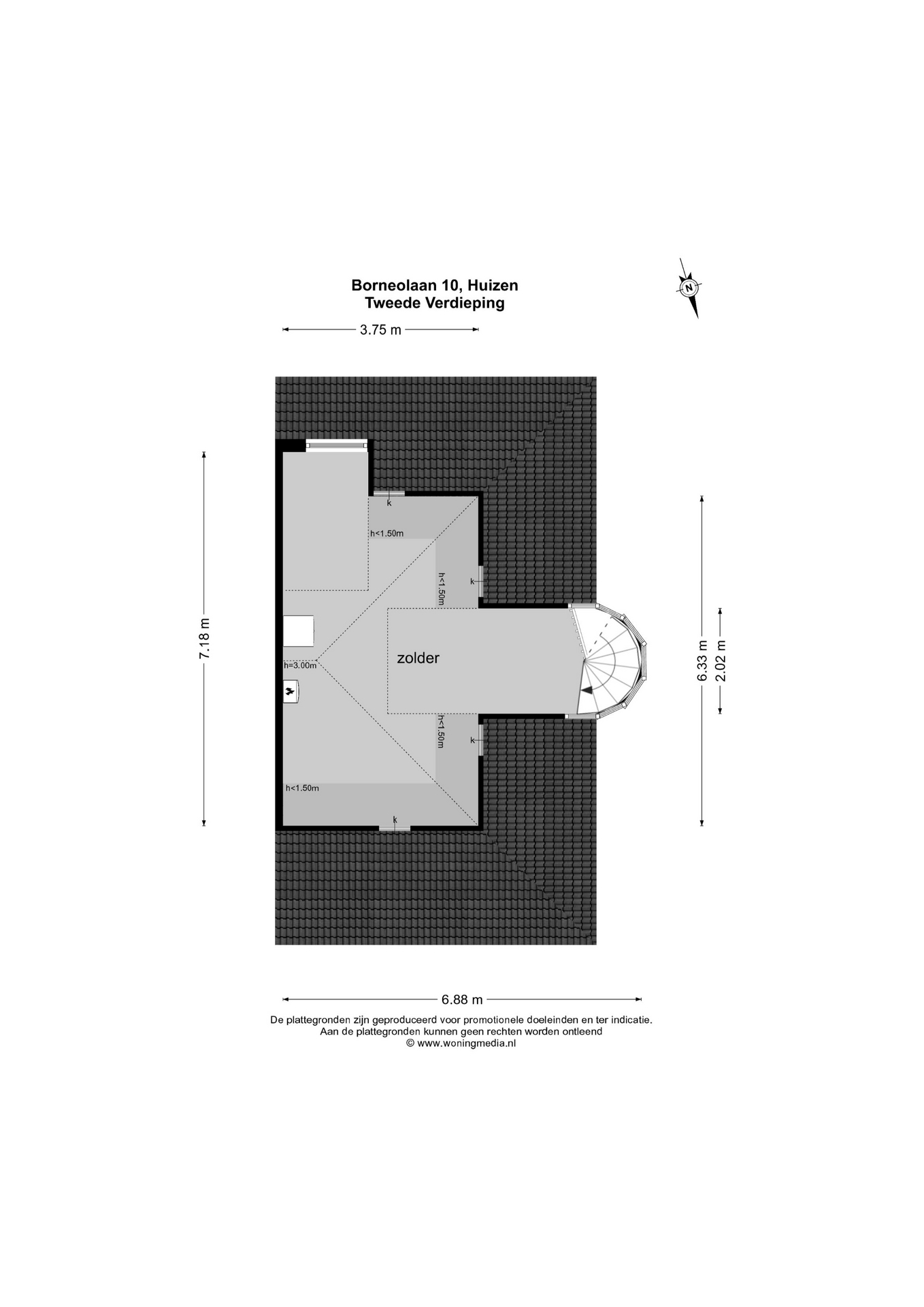 Borneolaan 10, Huizen
Tweede Verdieping

N

3.75 m

7.18 m

k

h<1.50m

h<1.50m

k

h=3.00m

zolder

h<1.50m

k

h<1.50m

k

6.33 m

2.02 m

6.88 m

De plattegronden zijn geproduceerd voor promotionele doeleinden en ter indicatie.
Aan de plattegronden kunnen geen rechten worden ontleend
© www.woningmedia.nl